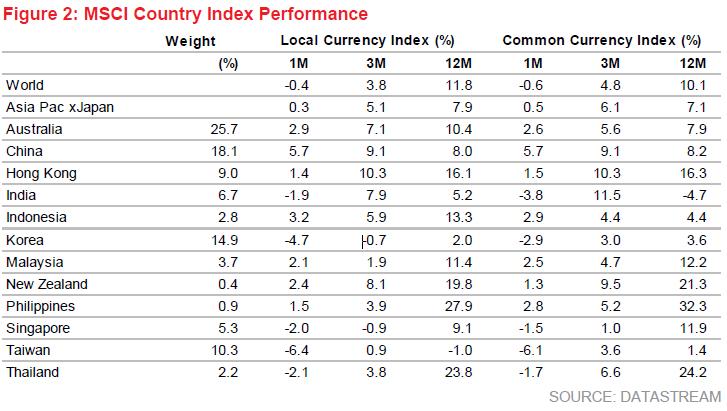 Figure 2: MSCI Country Index Performance

| | Weight | Local Currency Index (%) | | | Common Currency Index (%) | | |
|---|---|---|---|---|---|---|---|
| | (%) | 1M | 3M | 12M | 1M | 3M | 12M |
| World | | -0.4 | 3.8 | 11.8 | -0.6 | 4.8 | 10.1 |
| Asia Pac xJapan | | 0.3 | 5.1 | 7.9 | 0.5 | 6.1 | 7.1 |
| Australia | 25.7 | 2.9 | 7.1 | 10.4 | 2.6 | 5.6 | 7.9 |
| China | 18.1 | 5.7 | 9.1 | 8.0 | 5.7 | 9.1 | 8.2 |
| Hong Kong | 9.0 | 1.4 | 10.3 | 16.1 | 1.5 | 10.3 | 16.3 |
| India | 6.7 | -1.9 | 7.9 | 5.2 | -3.8 | 11.5 | -4.7 |
| Indonesia | 2.8 | 3.2 | 5.9 | 13.3 | 2.9 | 4.4 | 4.4 |
| Korea | 14.9 | -4.7 | -0.7 | 2.0 | -2.9 | 3.0 | 3.6 |
| Malaysia | 3.7 | 2.1 | 1.9 | 11.4 | 2.5 | 4.7 | 12.2 |
| New Zealand | 0.4 | 2.4 | 8.1 | 19.8 | 1.3 | 9.5 | 21.3 |
| Philippines | 0.9 | 1.5 | 3.9 | 27.9 | 2.8 | 5.2 | 32.3 |
| Singapore | 5.3 | -2.0 | -0.9 | 9.1 | -1.5 | 1.0 | 11.9 |
| Taiwan | 10.3 | -6.4 | 0.9 | -1.0 | -6.1 | 3.6 | 1.4 |
| Thailand | 2.2 | -2.1 | 3.8 | 23.8 | -1.7 | 6.6 | 24.2 |

SOURCE: DATASTREAM